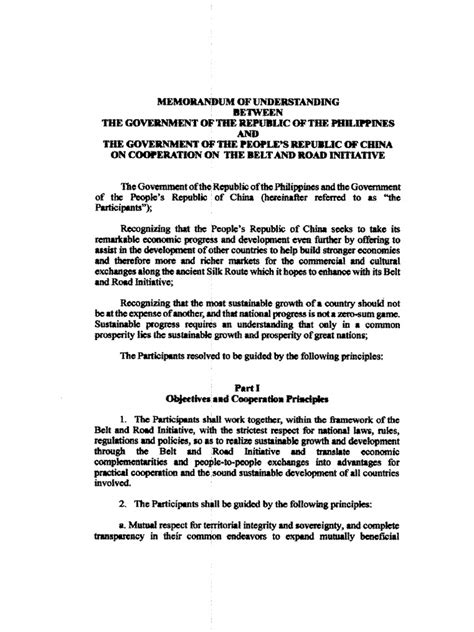 MEMORANDUM OF UNDERSTANDING
BETWEEN
THE GOVERNMENT OF THE REPUBLIC OF THE PHILIPPINES
AND
THE GOVERNMENT OF THE PEOPLE'S REPUBLIC OF CHINA
ON COOPERATION ON THE BELT AND ROAD INITIATIVE

The Government of the Republic of the Philippines and the Government of the People's Republic of China (hereinafter referred to as "the Participants");

Recognizing that the People's Republic of China seeks to take its remarkable economic progress and development even further by offering to assist in the development of other countries to help build stronger economies and therefore more and richer markets for the commercial and cultural exchanges along the ancient Silk Route which it hopes to enhance with its Belt and Road Initiative;

Recognizing that the most sustainable growth of a country should not be at the expense of another, and that national progress is not a zero-sum game. Sustainable progress requires an understanding that only in a common prosperity lies the sustainable growth and prosperity of great nations;

The Participants resolved to be guided by the following principles:

Part I
Objectives and Cooperation Principles

1. The Participants shall work together, within the framework of the Belt and Road Initiative, with the strictest respect for national laws, rules, regulations and policies, so as to realize sustainable growth and development through the Belt and Road Initiative and translate economic complementarities and people-to-people exchanges into advantages for practical cooperation and the sound sustainable development of all countries involved.

2. The Participants shall be guided by the following principles:

a. Mutual respect for territorial integrity and sovereignty, and complete transparency in their common endeavors to expand mutually beneficial